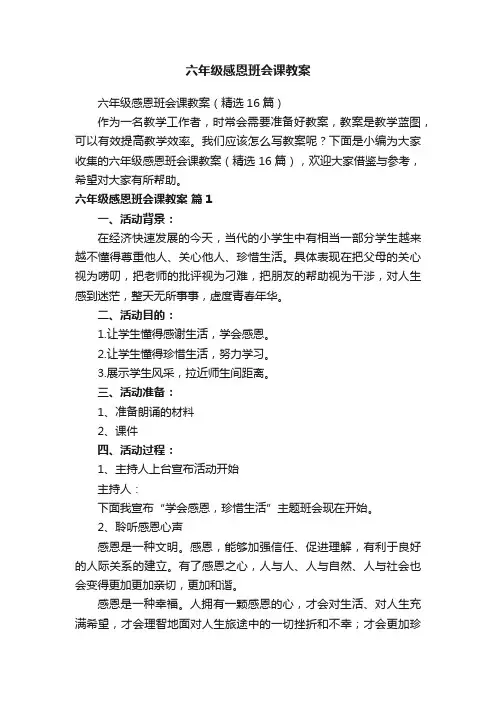 六年级感恩班会课教案

六年级感恩班会课教案（精选 16 篇）

作为一名教学工作者，时常会需要准备好教案，教案是教学蓝图，可以有效提高教学效率。我们应该怎么写教案呢？下面是小编为大家收集的六年级感恩班会课教案（精选 16 篇），欢迎大家借鉴与参考，希望对大家有所帮助。

六年级感恩班会课教案 篇 1

一、活动背景：

在经济快速发展的今天，当代的小学生中有相当一部分学生越来越不懂得尊重他人、关心他人、珍惜生活。具体表现在把父母的关心视为唠叨，把老师的批评视为刁难，把朋友的帮助视为干涉，对人生感到迷茫，整天无所事事，虚度青春年华。

二、活动目的：

1.让学生懂得感谢生活，学会感恩。

2.让学生懂得珍惜生活，努力学习。

3.展示学生风采，拉近师生间距离。

三、活动准备：

1、准备朗诵的材料

2、课件

四、活动过程：

1、主持人上台宣布活动开始

主持人：

下面我宣布“学会感恩，珍惜生活”主题班会现在开始。

2、聆听感恩心声

感恩是一种文明。感恩，能够加强信任、促进理解，有利于良好的人际关系的建立。有了感恩之心，人与人、人与自然、人与社会也会变得更加更加亲切，更加和谐。

感恩是一种幸福。人拥有一颗感恩的心，才会对生活、对人生充满希望，才会理智地面对人生旅途中的一切挫折和不幸；才会更加珍